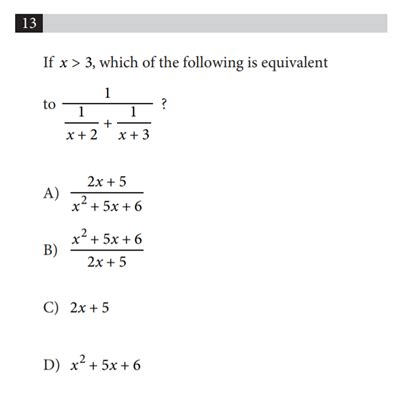 13

If $x > 3$, which of the following is equivalent to $\frac{1}{\frac{1}{x+2}+\frac{1}{x+3}}$ ?

A) $\frac{2x+5}{x^2+5x+6}$

B) $\frac{x^2+5x+6}{2x+5}$

C) $2x+5$

D) $x^2+5x+6$